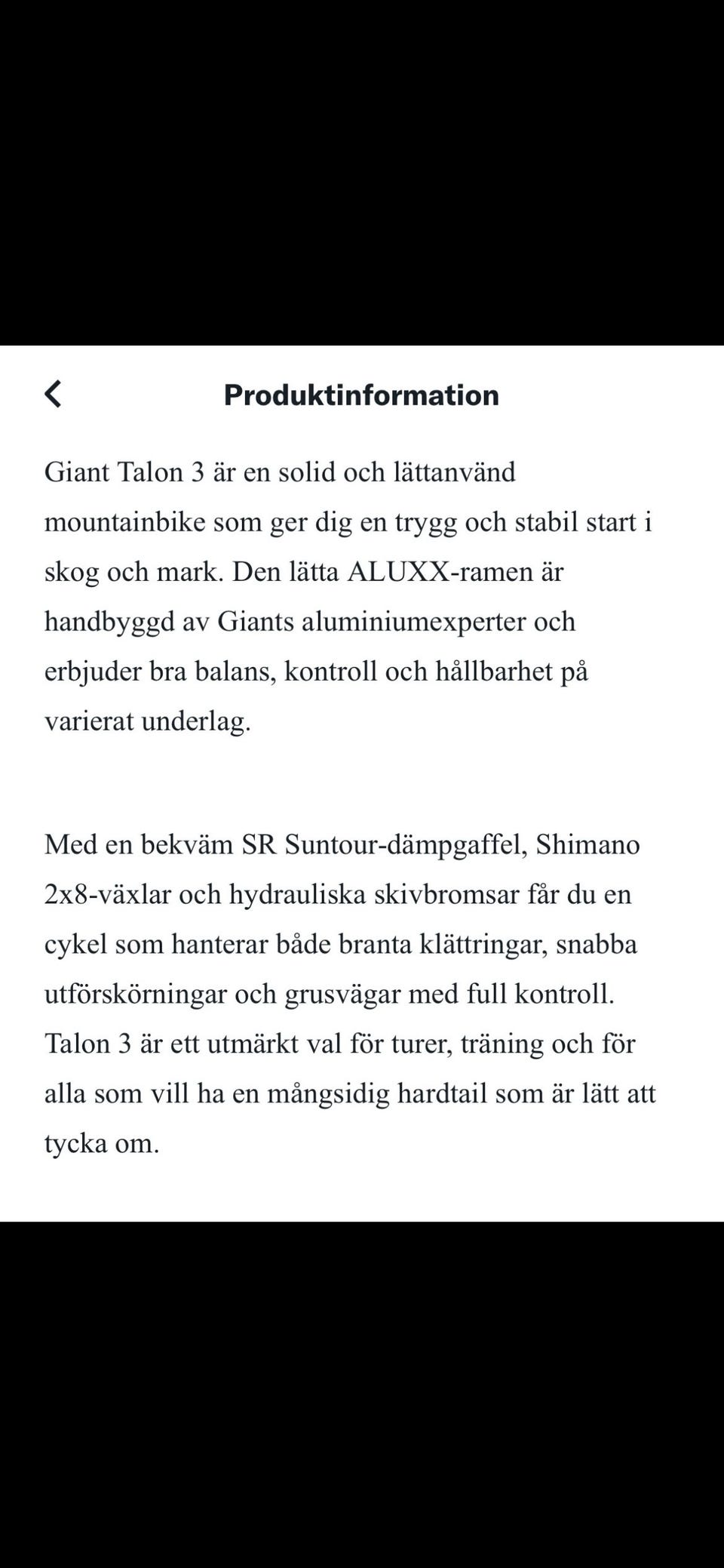 Produktinformation

Giant Talon 3 är en solid och lättanvänd mountainbike som ger dig en trygg och stabil start i skog och mark. Den lätta ALUXX-ramen är handbyggd av Giants aluminiumexperter och erbjuder bra balans, kontroll och hållbarhet på varierat underlag.

Med en bekväm SR Suntour-dämpgaffel, Shimano 2x8-växlar och hydrauliska skivbromsar får du en cykel som hanterar både branta klättringar, snabba utförskörningar och grusvägar med full kontroll. Talon 3 är ett utmärkt val för turer, träning och för alla som vill ha en mångsidig hardtail som är lätt att tycka om.